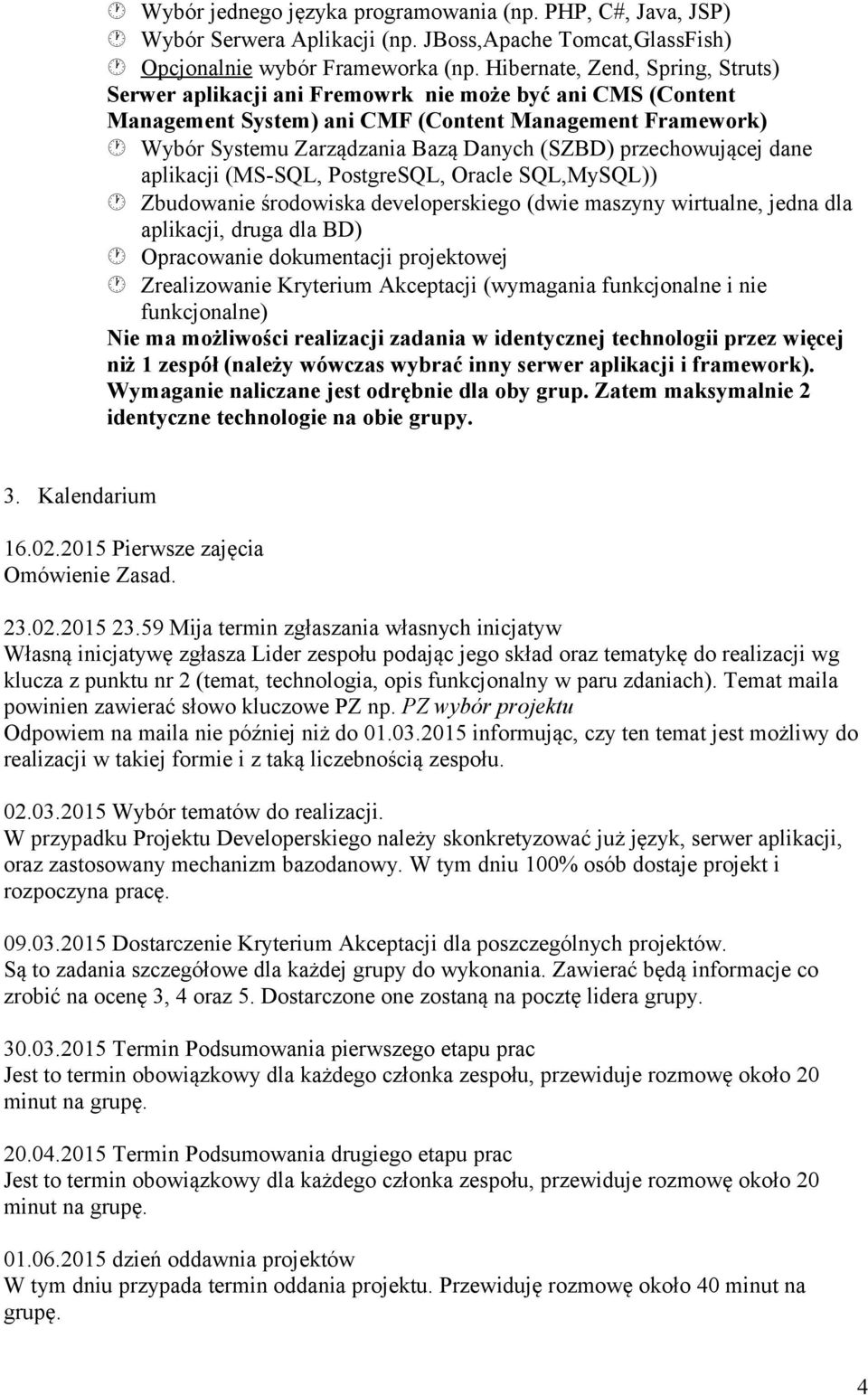 Wybór jednego języka programowania (np. PHP, C#, Java, JSP)
Wybór Serwera Aplikacji (np. JBoss,Apache Tomcat,GlassFish)
Opcjonalnie wybór Frameworka (np. Hibernate, Zend, Spring, Struts)
Serwer aplikacji ani Fremowrk nie może być ani CMS (Content Management System) ani CMF (Content Management Framework)
Wybór Systemu Zarządzania Bazą Danych (SZBD) przechowującej dane aplikacji (MS-SQL, PostgreSQL, Oracle SQL,MySQL))
Zbudowanie środowiska developerskiego (dwie maszyny wirtualne, jedna dla aplikacji, druga dla BD)
Opracowanie dokumentacji projektowej
Zrealizowanie Kryterium Akceptacji (wymagania funkcjonalne i nie funkcjonalne)
Nie ma możliwości realizacji zadania w identycznej technologii przez więcej niż 1 zespół (należy wówczas wybrać inny serwer aplikacji i framework). Wymaganie naliczane jest odrębnie dla oby grup. Zatem maksymalnie 2 identyczne technologie na obie grupy.

3. Kalendarium

16.02.2015 Pierwsze zajęcia
Omówienie Zasad.

23.02.2015 23.59 Mija termin zgłaszania własnych inicjatyw
Własną inicjatywę zgłasza Lider zespołu podając jego skład oraz tematykę do realizacji wg klucza z punktu nr 2 (temat, technologia, opis funkcjonalny w paru zdaniach). Temat maila powinien zawierać słowo kluczowe PZ np. PZ wybór projektu
Odpowiem na maila nie później niż do 01.03.2015 informując, czy ten temat jest możliwy do realizacji w takiej formie i z taką liczebnością zespołu.

02.03.2015 Wybór tematów do realizacji.
W przypadku Projektu Developerskiego należy skonkretyzować już język, serwer aplikacji, oraz zastosowany mechanizm bazodanowy. W tym dniu 100% osób dostaje projekt i rozpoczyna pracę.

09.03.2015 Dostarczenie Kryterium Akceptacji dla poszczególnych projektów.
Są to zadania szczegółowe dla każdej grupy do wykonania. Zawierać będą informacje co zrobić na ocenę 3, 4 oraz 5. Dostarczone one zostaną na pocztę lidera grupy.

30.03.2015 Termin Podsumowania pierwszego etapu prac
Jest to termin obowiązkowy dla każdego członka zespołu, przewiduje rozmowę około 20 minut na grupę.

20.04.2015 Termin Podsumowania drugiego etapu prac
Jest to termin obowiązkowy dla każdego członka zespołu, przewiduje rozmowę około 20 minut na grupę.

01.06.2015 dzień oddawnia projektów
W tym dniu przypada termin oddania projektu. Przewiduję rozmowę około 40 minut na grupę.

4